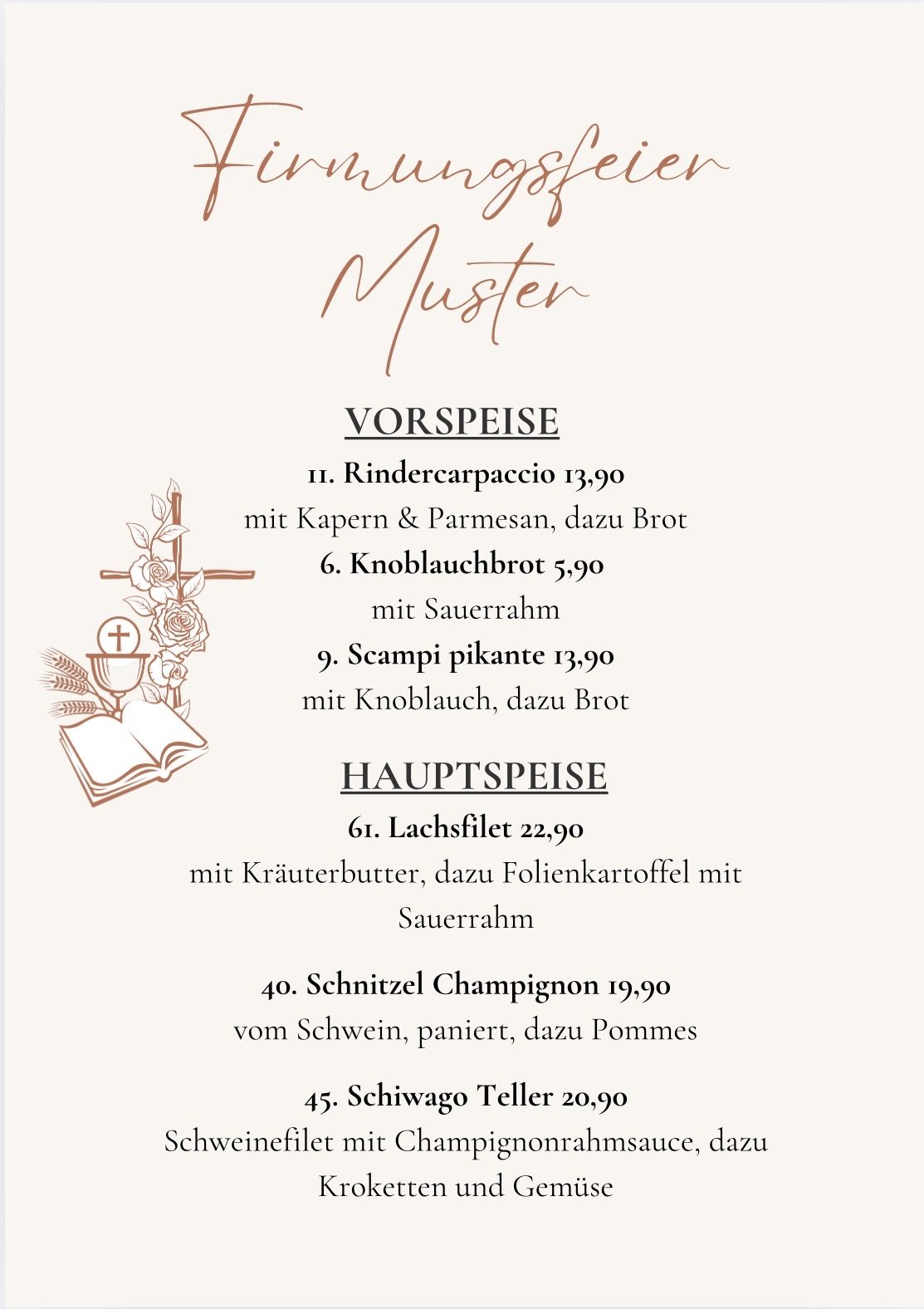 Firmungsfeier
Muster

VORSPEISE

11. Rindercarpaccio 13,90
mit Kapern & Parmesan, dazu Brot

6. Knoblauchbrot 5,90
mit Sauerrahm

9. Scampi pikante 13,90
mit Knoblauch, dazu Brot

HAUPTSPEISE

61. Lachsfilet 22,90
mit Kräuterbutter, dazu Folienkartoffel mit Sauerrahm

40. Schnitzel Champignon 19,90
vom Schwein, paniert, dazu Pommes

45. Schiwago Teller 20,90
Schweinefilet mit Champignonrahmsauce, dazu Kroketten und Gemüse